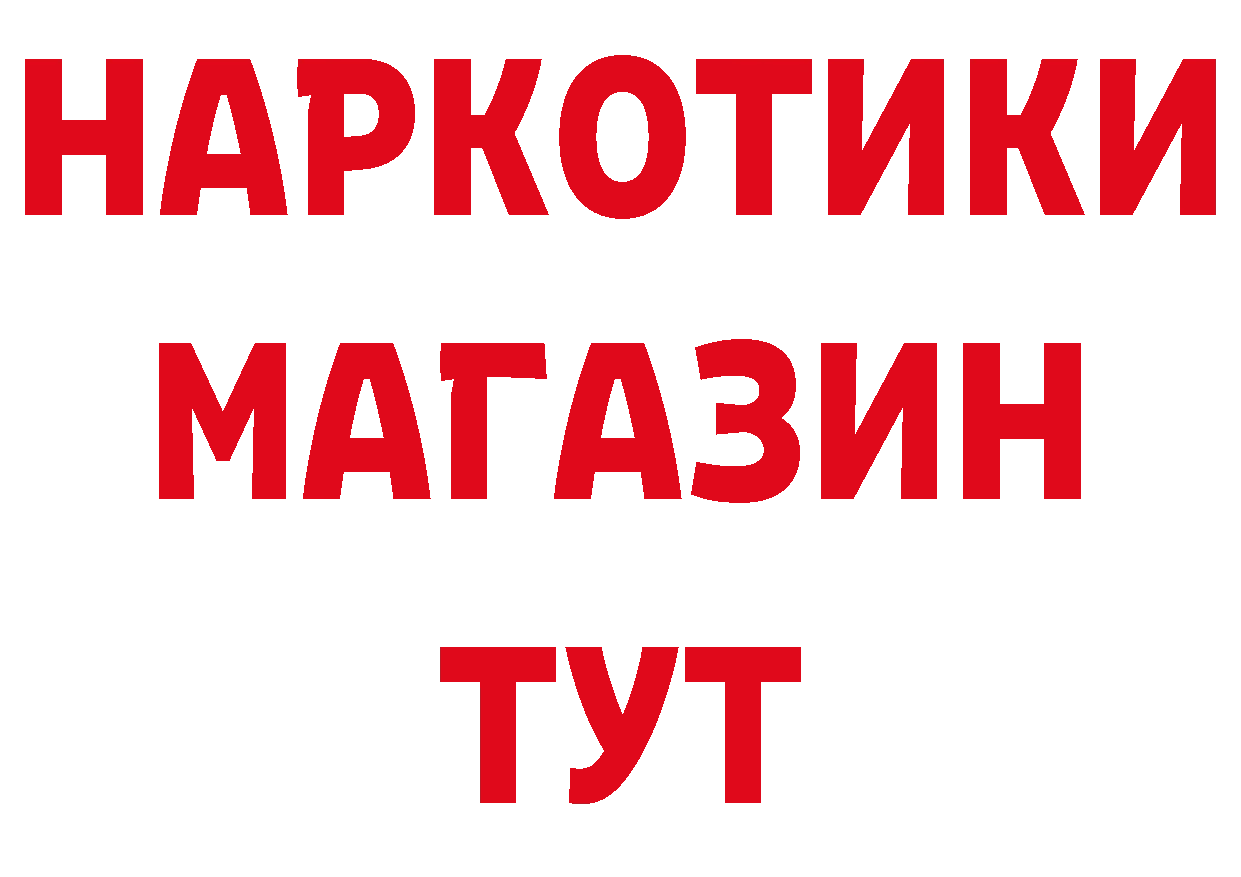 НАРКОТИКИ МАГАЗИН ТУТ